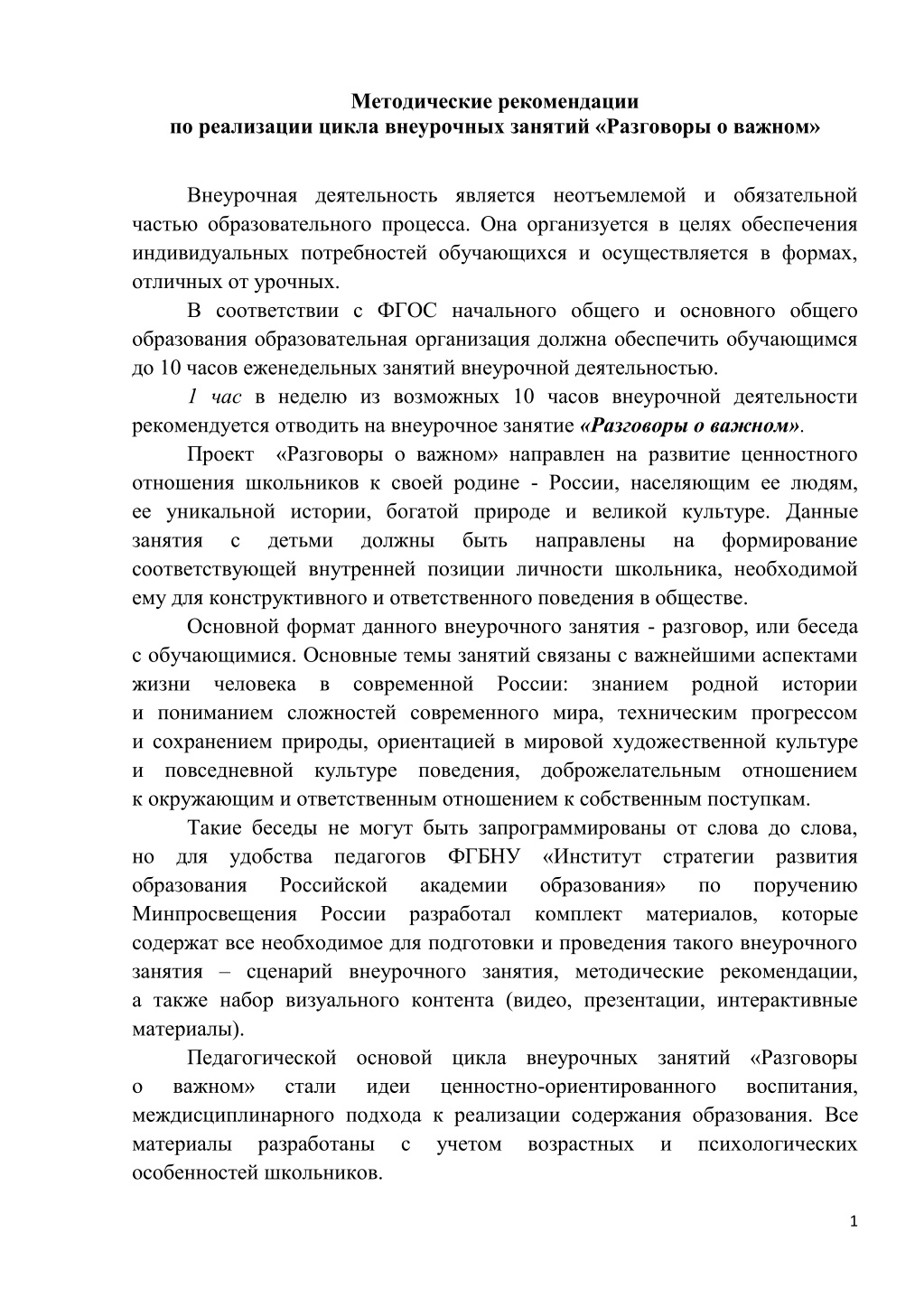 Методические рекомендации
по реализации цикла внеурочных занятий «Разговоры о важном»

Внеурочная деятельность является неотъемлемой и обязательной частью образовательного процесса. Она организуется в целях обеспечения индивидуальных потребностей обучающихся и осуществляется в формах, отличных от урочных.

В соответствии с ФГОС начального общего и основного общего образования образовательная организация должна обеспечить обучающимся до 10 часов еженедельных занятий внеурочной деятельностью.

1 час в неделю из возможных 10 часов внеурочной деятельности рекомендуется отводить на внеурочное занятие «Разговоры о важном».

Проект «Разговоры о важном» направлен на развитие ценностного отношения школьников к своей родине - России, населяющим ее людям, ее уникальной истории, богатой природе и великой культуре. Данные занятия с детьми должны быть направлены на формирование соответствующей внутренней позиции личности школьника, необходимой ему для конструктивного и ответственного поведения в обществе.

Основной формат данного внеурочного занятия - разговор, или беседа с обучающимися. Основные темы занятий связаны с важнейшими аспектами жизни человека в современной России: знанием родной истории и пониманием сложностей современного мира, техническим прогрессом и сохранением природы, ориентацией в мировой художественной культуре и повседневной культуре поведения, доброжелательным отношением к окружающим и ответственным отношением к собственным поступкам.

Такие беседы не могут быть запрограммированы от слова до слова, но для удобства педагогов ФГБНУ «Институт стратегии развития образования Российской академии образования» по поручению Минпросвещения России разработал комплект материалов, которые содержат все необходимое для подготовки и проведения такого внеурочного занятия – сценарий внеурочного занятия, методические рекомендации, а также набор визуального контента (видео, презентации, интерактивные материалы).

Педагогической основой цикла внеурочных занятий «Разговоры о важном» стали идеи ценностно-ориентированного воспитания, междисциплинарного подхода к реализации содержания образования. Все материалы разработаны с учетом возрастных и психологических особенностей школьников.

1